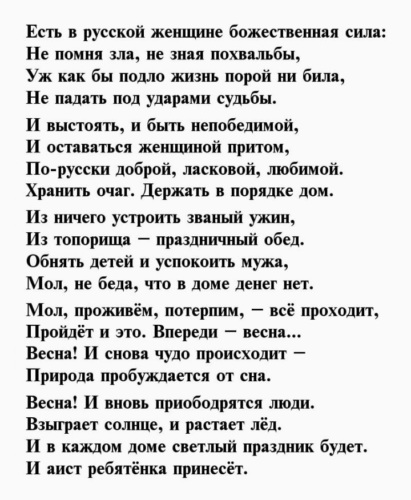 Есть в русской женщине божественная сила:
Не помня зла, не зная похвальбы,
Уж как бы подло жизнь порой ни била,
Не падать под ударами судьбы.

И выстоять, и быть непобедимой,
И оставаться женщиной притом,
По-русски доброй, ласковой, любимой.
Хранить очаг. Держать в порядке дом.

Из ничего устроить званый ужин,
Из топорища – праздничный обед.
Обнять детей и успокоить мужа,
Мол, не беда, что в доме денег нет.

Мол, проживём, потерпим, – всё проходит,
Пройдёт и это. Впереди – весна...
Весна! И снова чудо происходит –
Природа пробуждается от сна.

Весна! И вновь приободрятся люди.
Взыграет солнце, и растает лёд.
И в каждом доме светлый праздник будет.
И аист ребятёнка принесёт.